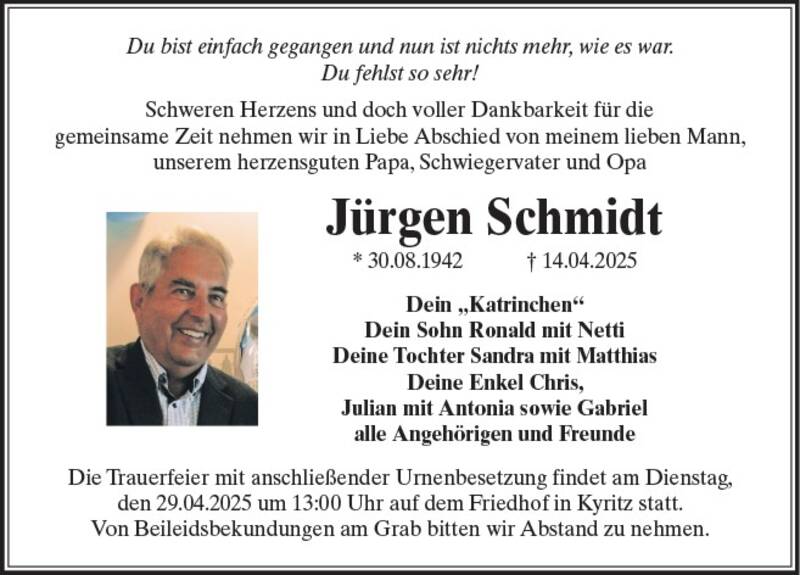 Du bist einfach gegangen und nun ist nichts mehr, wie es war.
Du fehlst so sehr!

Schweren Herzens und doch voller Dankbarkeit für die gemeinsame Zeit nehmen wir in Liebe Abschied von meinem lieben Mann, unserem herzensguten Papa, Schwiegervater und Opa

Jürgen Schmidt

* 30.08.1942 † 14.04.2025

Dein „Katrinchen“
Dein Sohn Ronald mit Netti
Deine Tochter Sandra mit Matthias
Deine Enkel Chris,
Julian mit Antonia sowie Gabriel
alle Angehörigen und Freunde

Die Trauerfeier mit anschließender Urnenbesetzung findet am Dienstag, den 29.04.2025 um 13:00 Uhr auf dem Friedhof in Kyritz statt.
Von Beileidsbekundungen am Grab bitten wir Abstand zu nehmen.